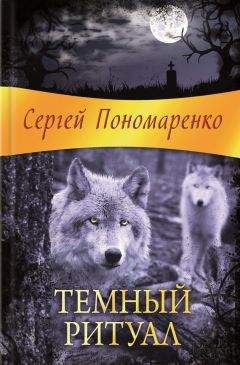 Сергей Пономаренко

ТЕМНЫЙ РИТУАЛ